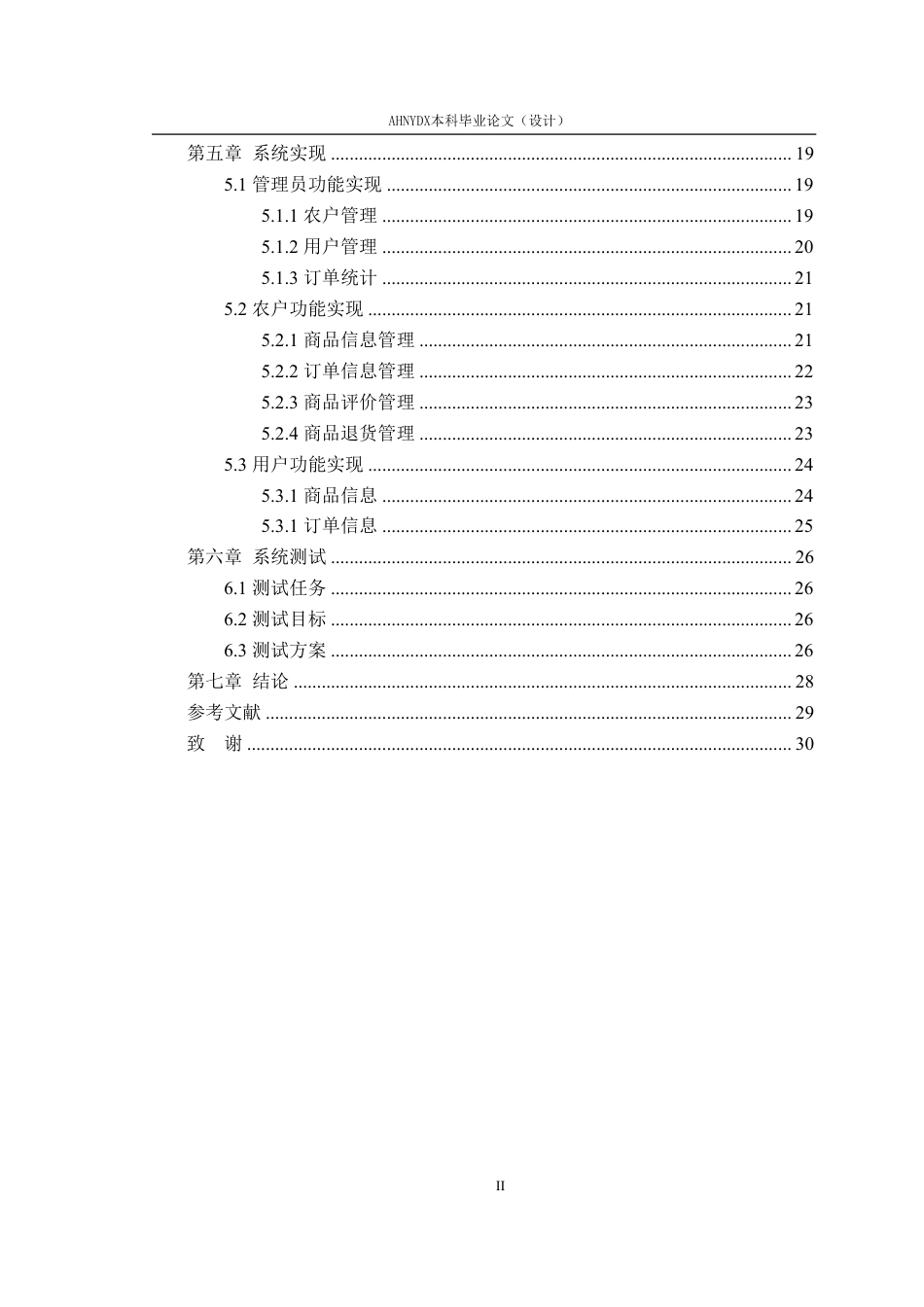 AHNYDX本科毕业论文（设计）

第五章 系统实现 19
5.1管理员功能实现 19
5.1.1农户管理 19
5.1.2用户管理 20
5.1.3订单统计 21
5.2农户功能实现 21
5.2.1商品信息管理 21
5.2.2订单信息管理 22
5.2.3商品评价管理 23
5.2.4商品退货管理 23
5.3用户功能实现 24
5.3.1商品信息 24
5.3.1订单信息 25
第六章 系统测试 26
6.1测试任务 26
6.2测试目标 26
6.3测试方案 26
第七章 结论 28
参考文献 29
致 谢 30

II